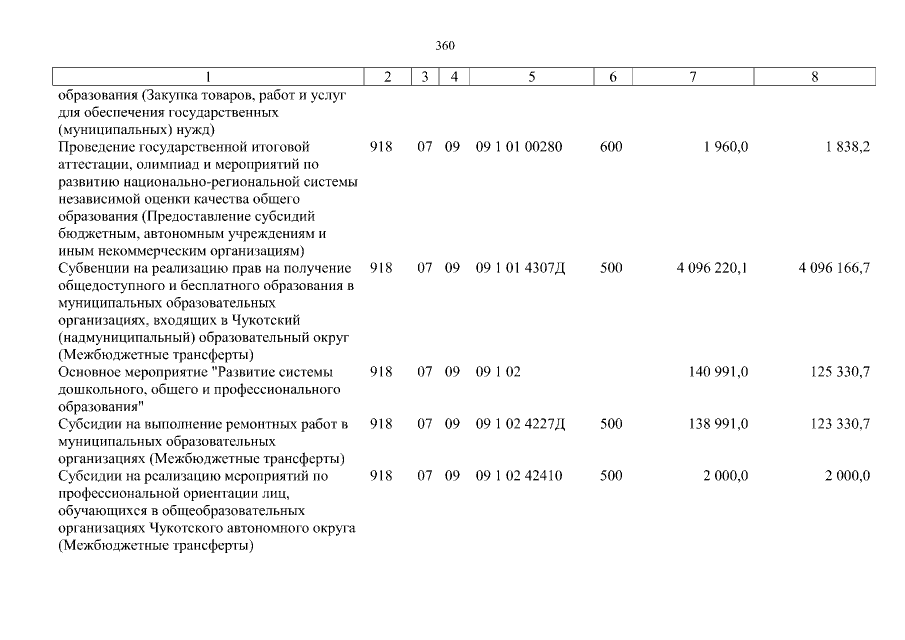 360

| 1 | 2 | 3 | 4 | 5 | 6 | 7 | 8 |
|---|---|---|---|---|---|---|---|
| образования (Закупка товаров, работ и услуг для обеспечения государственных (муниципальных) нужд) | | | | | | | |
| Проведение государственной итоговой аттестации, олимпиад и мероприятий по развитию национально-региональной системы независимой оценки качества общего образования (Предоставление субсидий бюджетным, автономным учреждениям и иным некоммерческим организациям) | 918 | 07 | 09 | 09 1 01 00280 | 600 | 1 960,0 | 1 838,2 |
| Субвенции на реализацию прав на получение общедоступного и бесплатного образования в муниципальных образовательных организациях, входящих в Чукотский (надмуниципальный) образовательный округ (Межбюджетные трансферты) | 918 | 07 | 09 | 09 1 01 4307Д | 500 | 4 096 220,1 | 4 096 166,7 |
| Основное мероприятие "Развитие системы дошкольного, общего и профессионального образования" | 918 | 07 | 09 | 09 1 02 | | 140 991,0 | 125 330,7 |
| Субсидии на выполнение ремонтных работ в муниципальных образовательных организациях (Межбюджетные трансферты) | 918 | 07 | 09 | 09 1 02 4227Д | 500 | 138 991,0 | 123 330,7 |
| Субсидии на реализацию мероприятий по профессиональной ориентации лиц, обучающихся в общеобразовательных организациях Чукотского автономного округа (Межбюджетные трансферты) | 918 | 07 | 09 | 09 1 02 42410 | 500 | 2 000,0 | 2 000,0 |